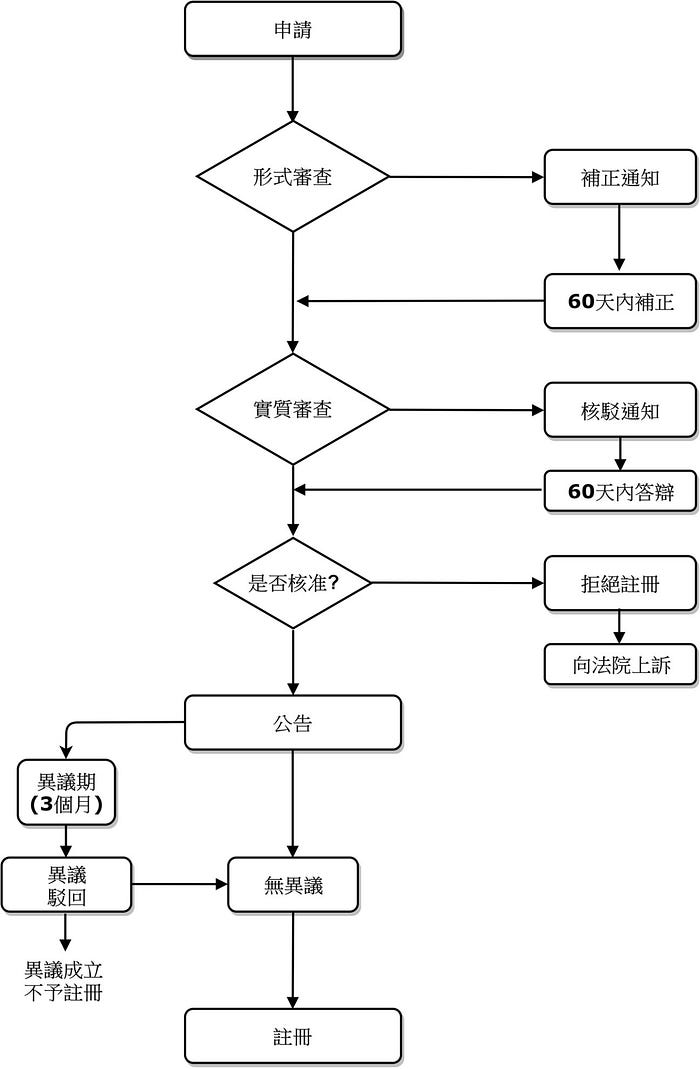 申請

形式審查

補正通知

60天內補正

實質審查

核駁通知

60天內答辯

是否核准?

拒絕註冊

向法院上訴

公告

異議期
(3個月)

異議
駁回

無異議

異議成立
不予註冊

註冊